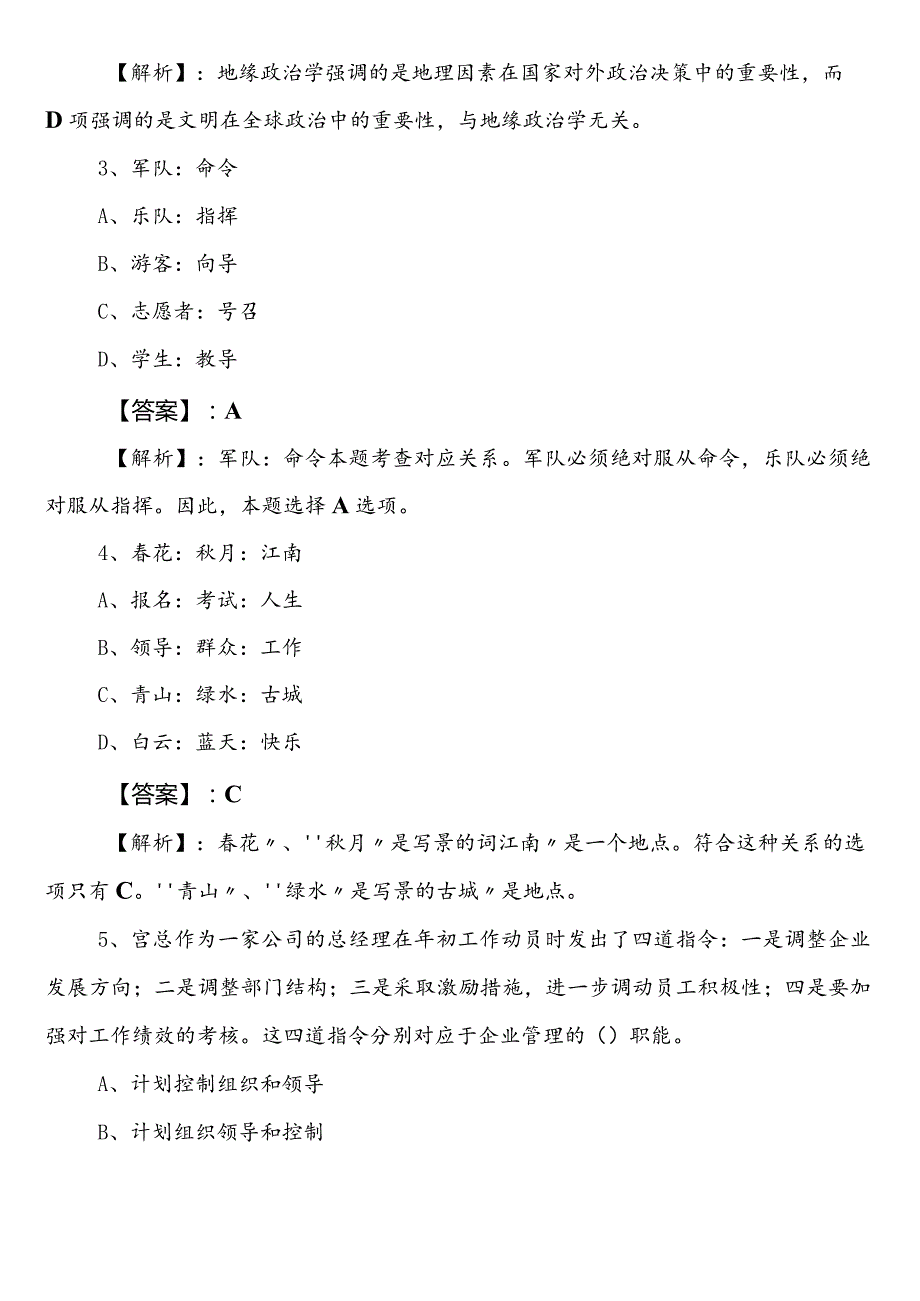 【解析】：地缘政治学强调的是地理因素在国家对外政治决策中的重要性，而D项强调的是文明在全球政治中的重要性，与地缘政治学无关。

3、军队：命令

A、乐队：指挥

B、游客：向导

C、志愿者：号召

D、学生：教导

【答案】：A

【解析】：军队：命令本题考查对应关系。军队必须绝对服从命令，乐队必须绝对服从指挥。因此，本题选择A选项。

4、春花：秋月：江南

A、报名：考试：人生

B、领导：群众：工作

C、青山：绿水：古城

D、白云：蓝天：快乐

【答案】：C

【解析】：春花〃、''秋月〃是写景的词江南〃是一个地点。符合这种关系的选项只有C。''青山〃、''绿水〃是写景的古城〃是地点。

5、宫总作为一家公司的总经理在年初工作动员时发出了四道指令：一是调整企业发展方向；二是调整部门结构；三是采取激励措施，进一步调动员工积极性；四是要加强对工作绩效的考核。这四道指令分别对应于企业管理的（）职能。

A、计划控制组织和领导

B、计划组织领导和控制